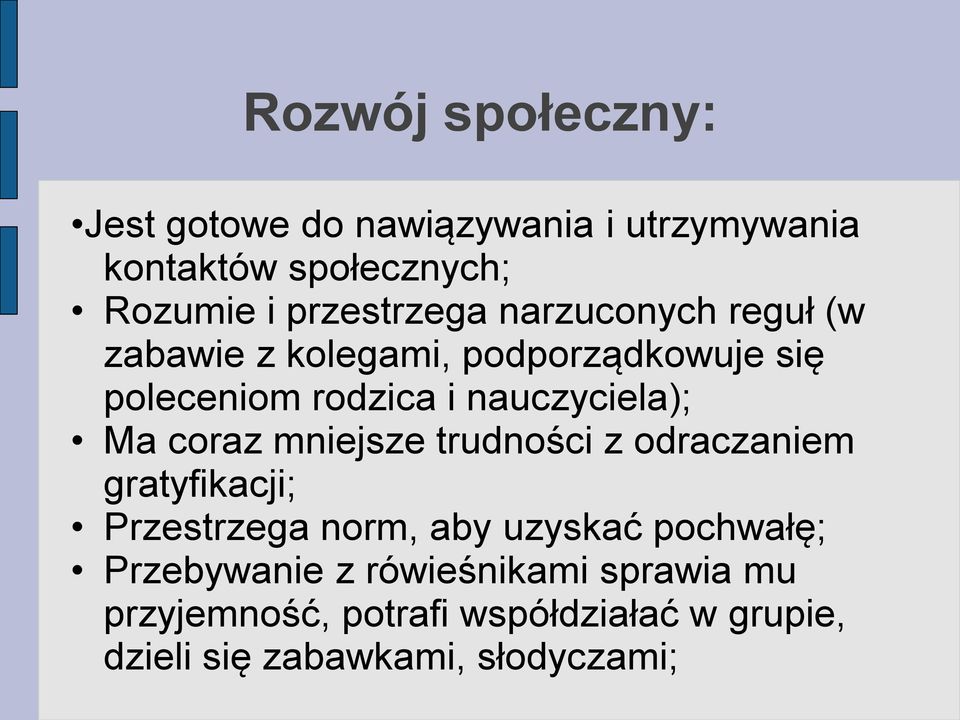 Rozwój społeczny:

•Jest gotowe do nawiązywania i utrzymywania kontaktów społecznych;
• Rozumie i przestrzega narzuconych reguł (w zabawie z kolegami, podporządkowuje się poleceniom rodzica i nauczyciela);
• Ma coraz mniejsze trudności z odraczaniem gratyfikacji;
• Przestrzega norm, aby uzyskać pochwałę;
• Przebywanie z rówieśnikami sprawia mu przyjemność, potrafi współdziałać w grupie, dzieli się zabawkami, słodyczami;